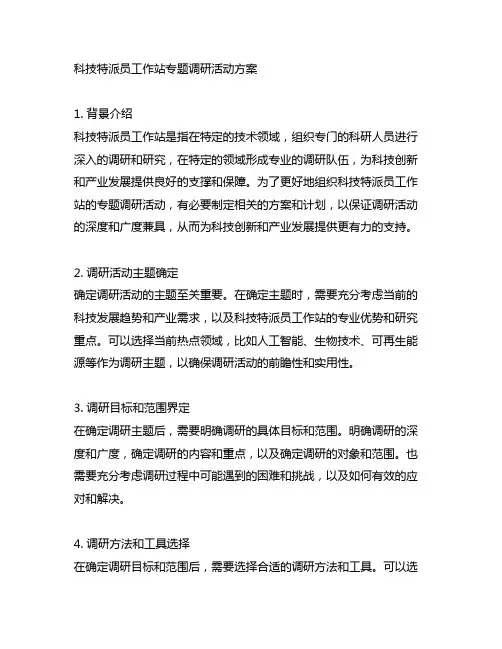 科技特派员工作站专题调研活动方案

1. 背景介绍
科技特派员工作站是指在特定的技术领域，组织专门的科研人员进行深入的调研和研究，在特定的领域形成专业的调研队伍，为科技创新和产业发展提供良好的支撑和保障。为了更好地组织科技特派员工作站的专题调研活动，有必要制定相关的方案和计划，以保证调研活动的深度和广度兼具，从而为科技创新和产业发展提供更有力的支持。

2. 调研活动主题确定
确定调研活动的主题至关重要。在确定主题时，需要充分考虑当前的科技发展趋势和产业需求，以及科技特派员工作站的专业优势和研究重点。可以选择当前热点领域，比如人工智能、生物技术、可再生能源等作为调研主题，以确保调研活动的前瞻性和实用性。

3. 调研目标和范围界定
在确定调研主题后，需要明确调研的具体目标和范围。明确调研的深度和广度，确定调研的内容和重点，以及确定调研的对象和范围。也需要充分考虑调研过程中可能遇到的困难和挑战，以及如何有效的应对和解决。

4. 调研方法和工具选择
在确定调研目标和范围后，需要选择合适的调研方法和工具。可以选